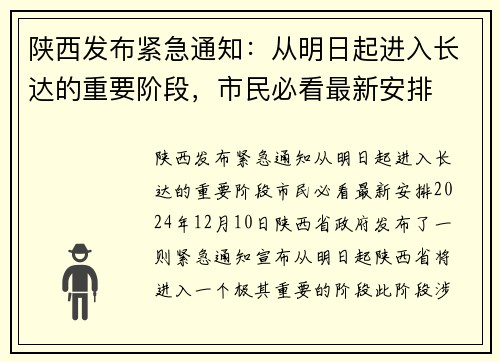 陕西发布紧急通知：从明日起进入长达的重要阶段，市民必看最新安排

陕西发布紧急通知从明日起进入长达的重要阶段市民必看最新安排2024年12月10日陕西省政府发布了一则紧急通知宣布从明日起陕西省将进入一个极其重要的阶段此阶段涉